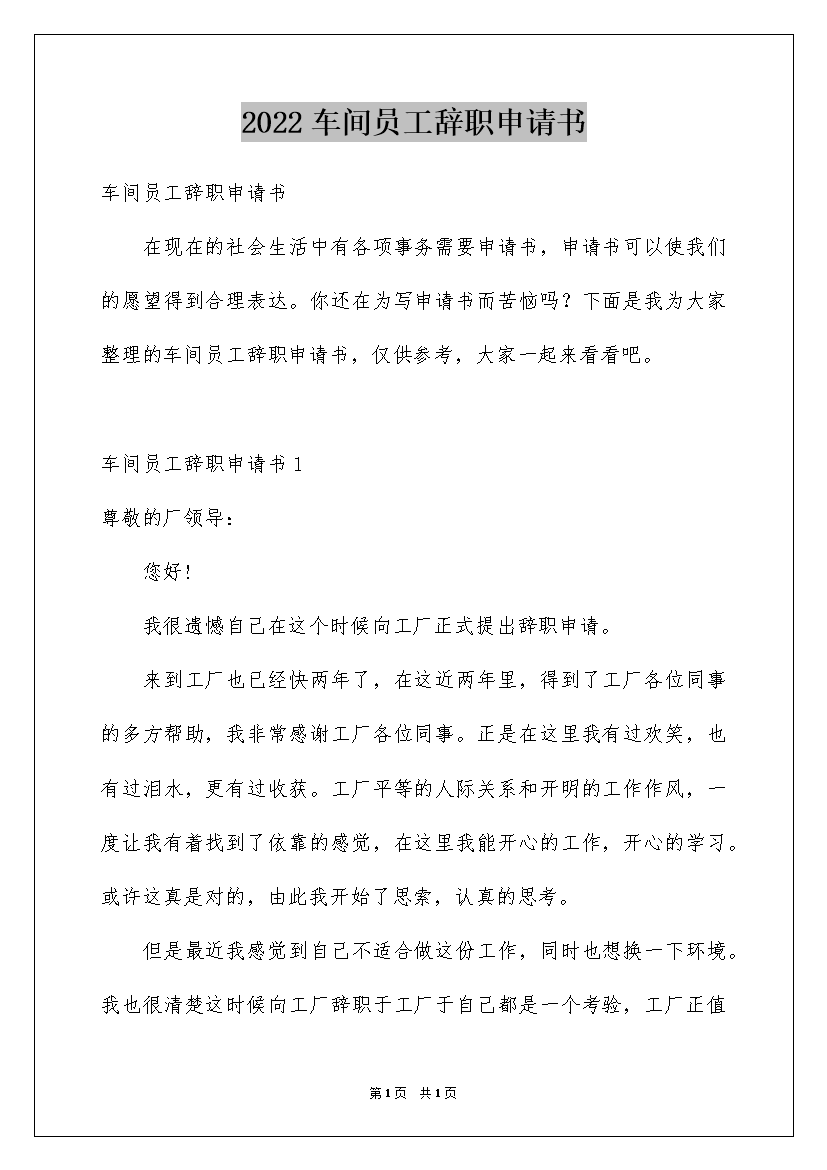 2022 车间员工辞职申请书

车间员工辞职申请书

在现在的社会生活中有各项事务需要申请书，申请书可以使我们的愿望得到合理表达。你还在为写申请书而苦恼吗？下面是我为大家整理的车间员工辞职申请书，仅供参考，大家一起来看看吧。

车间员工辞职申请书 1

尊敬的厂领导：

您好！

我很遗憾自己在这个时候向工厂正式提出辞职申请。

来到工厂也已经快两年了，在这近两年里，得到了工厂各位同事的多方帮助，我非常感谢工厂各位同事。正是在这里我有过欢笑，也有过泪水，更有过收获。工厂平等的人际关系和开明的工作作风，一度让我有着找到了依靠的感觉，在这里我能开心的工作，开心的学习。或许这真是对的，由此我开始了思索，认真的思考。

但是最近我感觉到自己不适合做这份工作，同时也想换一下环境。我也很清楚这时候向工厂辞职于工厂于自己都是一个考验，工厂正值

第1页 共1页